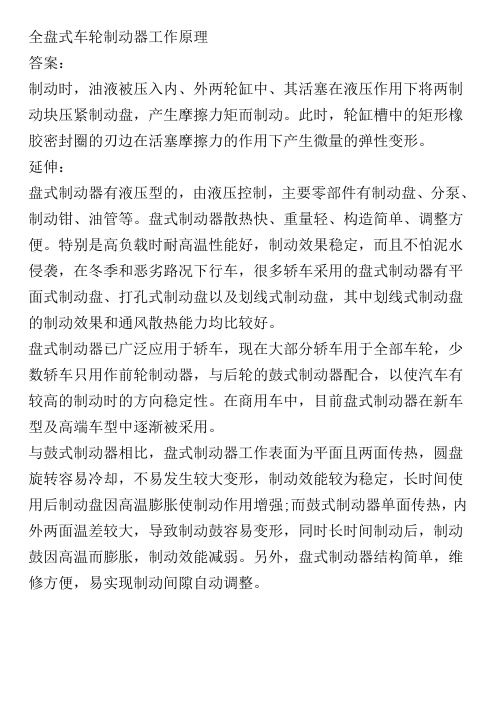 全盘式车轮制动器工作原理
答案：
制动时，油液被压入内、外两轮缸中、其活塞在液压作用下将两制动块压紧制动盘，产生摩擦力矩而制动。此时，轮缸槽中的矩形橡胶密封圈的刃边在活塞摩擦力的作用下产生微量的弹性变形。
延伸：
盘式制动器有液压型的，由液压控制，主要零部件有制动盘、分泵、制动钳、油管等。盘式制动器散热快、重量轻、构造简单、调整方便。特别是高负载时耐高温性能好，制动效果稳定，而且不怕泥水侵袭，在冬季和恶劣路况下行车，很多轿车采用的盘式制动器有平面式制动盘、打孔式制动盘以及划线式制动盘，其中划线式制动盘的制动效果和通风散热能力均比较好。
盘式制动器已广泛应用于轿车，现在大部分轿车用于全部车轮，少数轿车只用作前轮制动器，与后轮的鼓式制动器配合，以使汽车有较高的制动时的方向稳定性。在商用车中，目前盘式制动器在新车型及高端车型中逐渐被采用。
与鼓式制动器相比，盘式制动器工作表面为平面且两面传热，圆盘旋转容易冷却，不易发生较大变形，制动效能较为稳定，长时间使用后制动盘因高温膨胀使制动作用增强;而鼓式制动器单面传热，内外两面温差较大，导致制动鼓容易变形，同时长时间制动后，制动鼓因高温而膨胀，制动效能减弱。另外，盘式制动器结构简单，维修方便，易实现制动间隙自动调整。